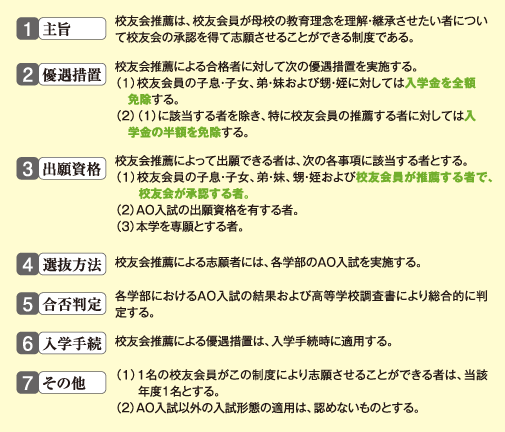 1 主旨

校友会推薦は、校友会員が母校の教育理念を理解・継承させたい者について校友会の承認を得て志願させることができる制度である。

2 優遇措置

校友会推薦による合格者に対して次の優遇措置を実施する。
(1)校友会員の子息・子女、弟・妹および甥・姪に対しては入学金を全額免除する。
(2)(1)に該当する者を除き、特に校友会員の推薦する者に対しては入学金の半額を免除する。

3 出願資格

校友会推薦によって出願できる者は、次の各事項に該当する者とする。
(1)校友会員の子息・子女、弟・妹、甥・姪および校友会員が推薦する者で、校友会が承認する者。
(2)AO入試の出願資格を有する者。
(3)本学を専願とする者。

4 選抜方法

校友会推薦による志願者には、各学部のAO入試を実施する。

5 合否判定

各学部におけるAO入試の結果および高等学校調査書により総合的に判定する。

6 入学手続

校友会推薦による優遇措置は、入学手続時に適用する。

7 その他

(1)1名の校友会員がこの制度により志願させることができる者は、当該年度1名とする。
(2)AO入試以外の入試形態の適用は、認めないものとする。